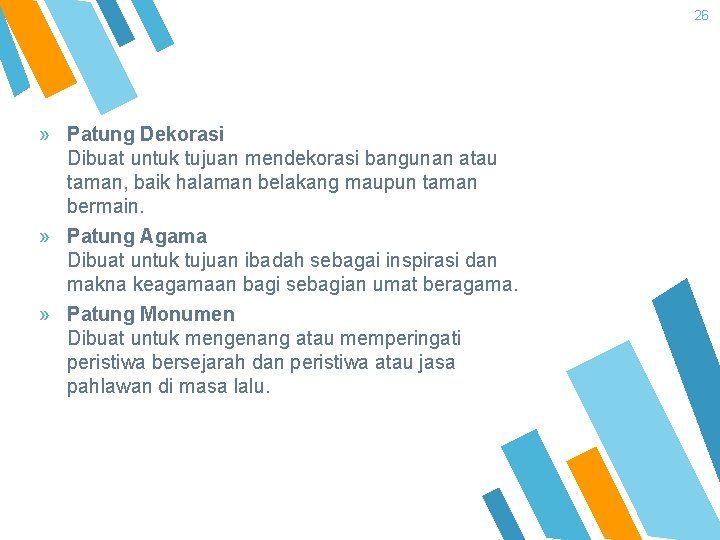 26

» Patung Dekorasi
Dibuat untuk tujuan mendekorasi bangunan atau taman, baik halaman belakang maupun taman bermain.

» Patung Agama
Dibuat untuk tujuan ibadah sebagai inspirasi dan makna keagamaan bagi sebagian umat beragama.

» Patung Monumen
Dibuat untuk mengenang atau memperingati peristiwa bersejarah dan peristiwa atau jasa pahlawan di masa lalu.